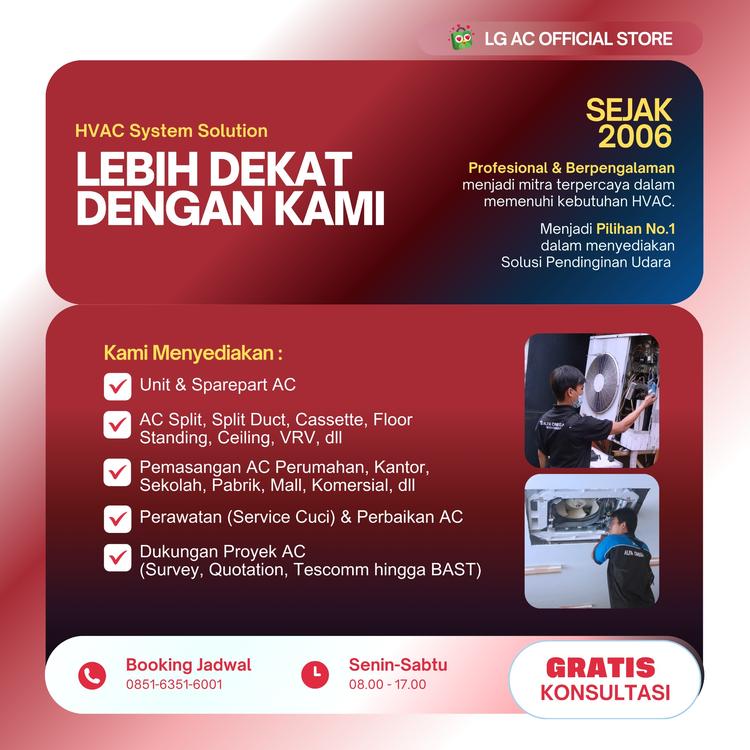 LG AC OFFICIAL STORE

HVAC System Solution

LEBIH DEKAT DENGAN KAMI

SEJAK 2006

Profesional & Berpengalaman menjadi mitra terpercaya dalam memenuhi kebutuhan HVAC.

Menjadi Pilihan No.1 dalam menyediakan Solusi Pendinginan Udara

Kami Menyediakan :

☑ Unit & Sparepart AC

☑ AC Split, Split Duct, Cassette, Floor Standing, Ceiling, VRV, dll

☑ Pemasangan AC Perumahan, Kantor, Sekolah, Pabrik, Mall, Komersial, dll

☑ Perawatan (Service Cuci) & Perbaikan AC

☑ Dukungan Proyek AC (Survey, Quotation, Tescomm hingga BAST)

Booking Jadwal
0851-6351-6001

Senin-Sabtu
08.00 - 17.00

GRATIS
KONSULTASI